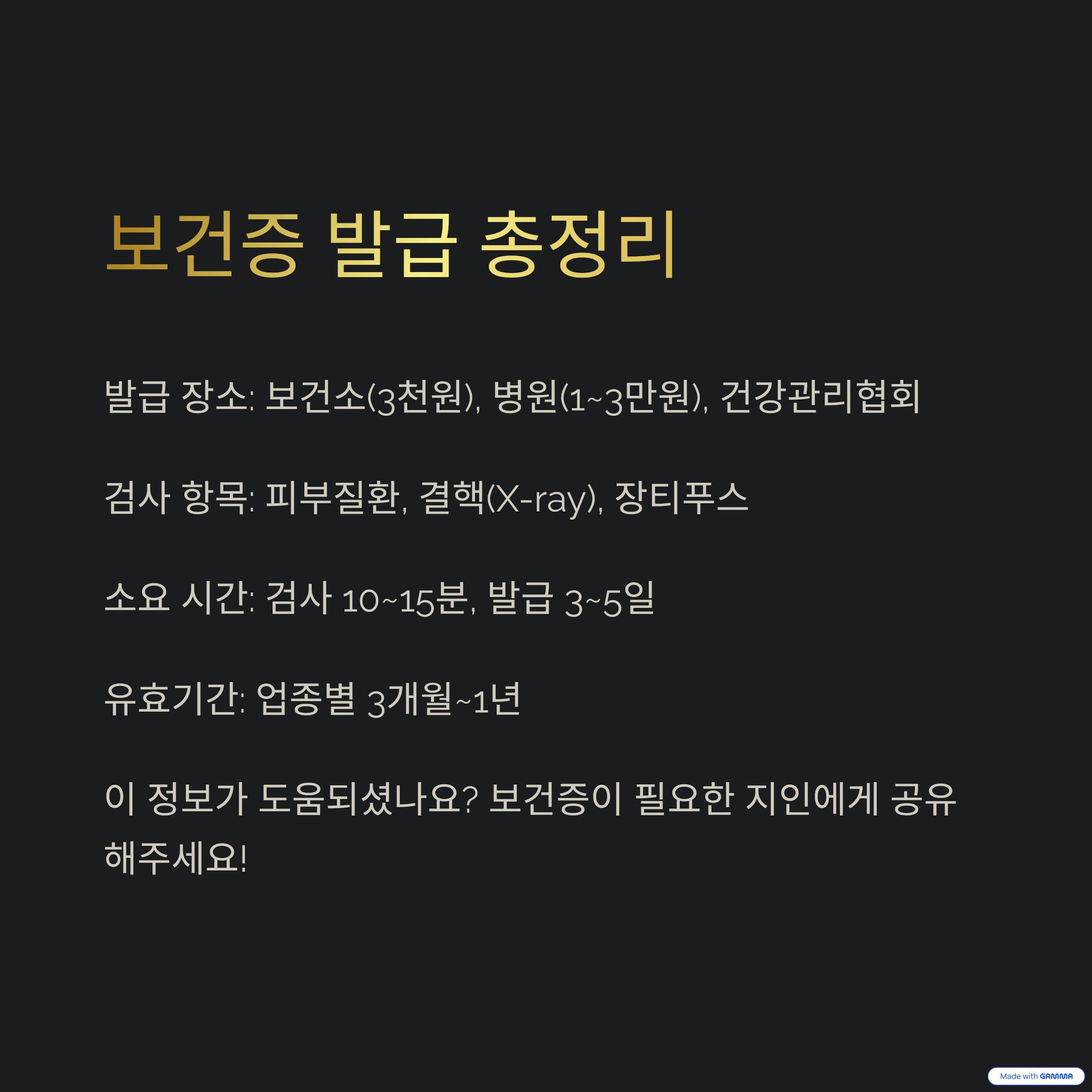 보건증 발급 총정리

발급 장소: 보건소(3천원), 병원(1~3만원), 건강관리협회

검사 항목: 피부질환, 결핵(X-ray), 장티푸스

소요 시간: 검사 10~15분, 발급 3~5일

유효기간: 업종별 3개월~1년

이 정보가 도움되셨나요? 보건증이 필요한 지인에게 공유해주세요!

Made with GAMMA